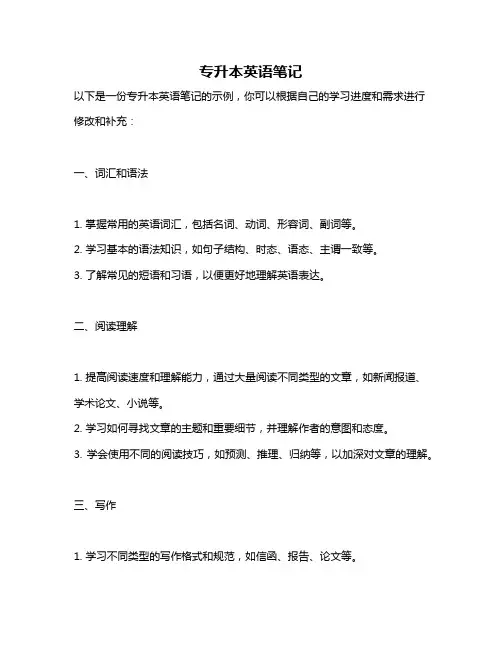 专升本英语笔记

以下是一份专升本英语笔记的示例，你可以根据自己的学习进度和需求进行修改和补充：

一、词汇和语法

1. 掌握常用的英语词汇，包括名词、动词、形容词、副词等。

2. 学习基本的语法知识，如句子结构、时态、语态、主谓一致等。

3. 了解常见的短语和习语，以便更好地理解英语表达。

二、阅读理解

1. 提高阅读速度和理解能力，通过大量阅读不同类型的文章，如新闻报道、学术论文、小说等。

2. 学习如何寻找文章的主题和重要细节，并理解作者的意图和态度。

3. 学会使用不同的阅读技巧，如预测、推理、归纳等，以加深对文章的理解。

三、写作

1. 学习不同类型的写作格式和规范，如信函、报告、论文等。